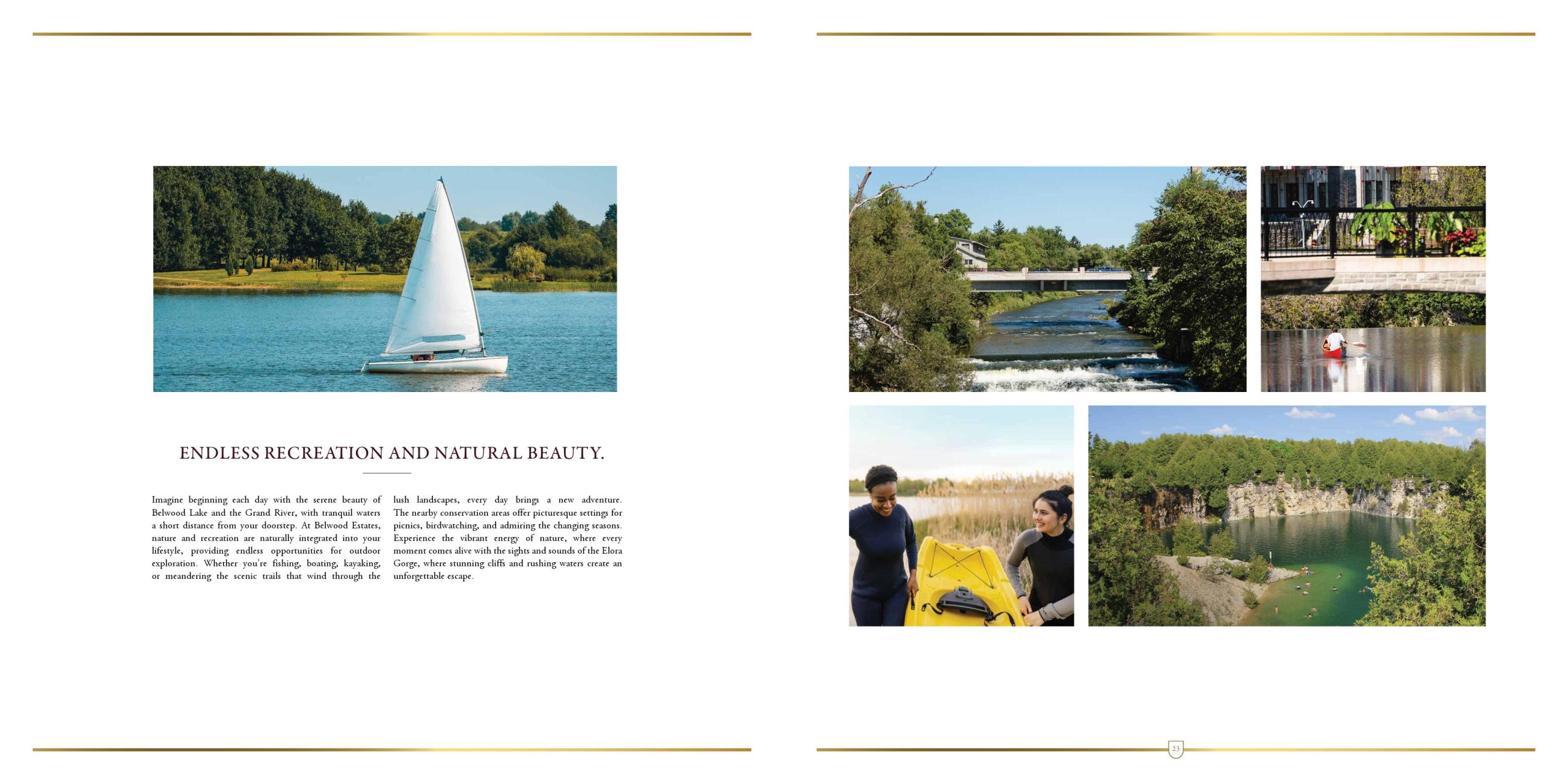 ENDLESS RECREATION AND NATURAL BEAUTY.

Imagine beginning each day with the serene beauty of Belwood Lake and the Grand River, with tranquil waters a short distance from your doorstep. At Belwood Estates, nature and recreation are naturally integrated into your lifestyle, providing endless opportunities for outdoor exploration. Whether you're fishing, boating, kayaking, or meandering the scenic trails that wind through the lush landscapes, every day brings a new adventure. The nearby conservation areas offer picturesque settings for picnics, birdwatching, and admiring the changing seasons. Experience the vibrant energy of nature, where every moment comes alive with the sights and sounds of the Elora Gorge, where stunning cliffs and rushing waters create an unforgettable escape.

23